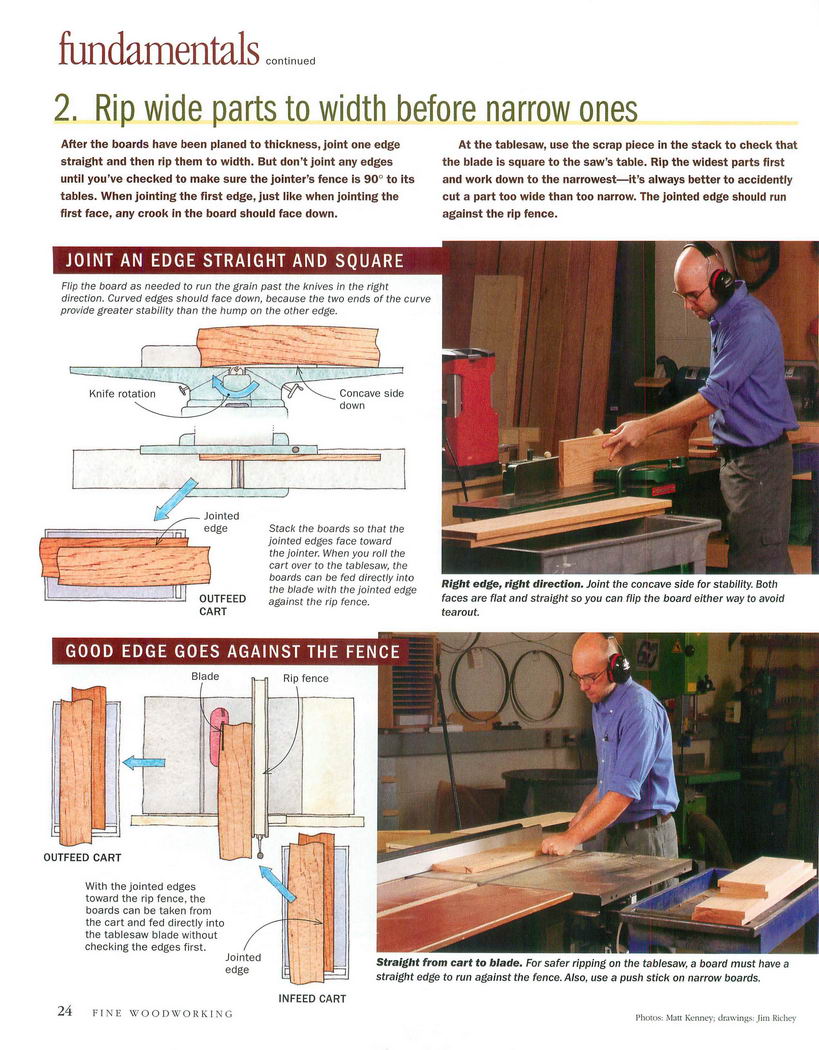 fundamentals continued

2. Rip wide parts to width before narrow ones

After the boards have been planed to thickness, joint one edge straight and then rip them to width. But don't joint any edges until you've checked to make sure the jointer's fence is 90° to its tables. When jointing the first edge, just like when jointing the first face, any crook in the board should face down.

At the tablesaw, use the scrap piece in the stack to check that the blade is square to the saw's table. Rip the widest parts first and work down to the narrowest—it's always better to accidently cut a part too wide than too narrow. The jointed edge should run against the rip fence.

JOINT AN EDGE STRAIGHT AND SQUARE

Flip the board as needed to run the grain past the knives in the right direction. Curved edges should face down, because the two ends of the curve provide greater stability than the hump on the other edge.

Knife rotation

Concave side down

Jointed edge

OUTFEED CART

Stack the boards so that the jointed edges face toward the jointer. When you roll the cart over to the tablesaw, the boards can be fed directly into the blade with the jointed edge against the rip fence.

Right edge, right direction. Joint the concave side for stability. Both faces are flat and straight so you can flip the board either way to avoid tearout.

GOOD EDGE GOES AGAINST THE FENCE

Blade

Rip fence

OUTFEED CART

With the jointed edges toward the rip fence, the boards can be taken from the cart and fed directly into the tablesaw blade without checking the edges first.

Jointed edge

INFEED CART

Straight from cart to blade. For safer ripping on the tablesaw, a board must have a straight edge to run against the fence. Also, use a push stick on narrow boards.

24 FINE WOODWORKING

Photos: Matt Kenney; drawings: Jim Richey